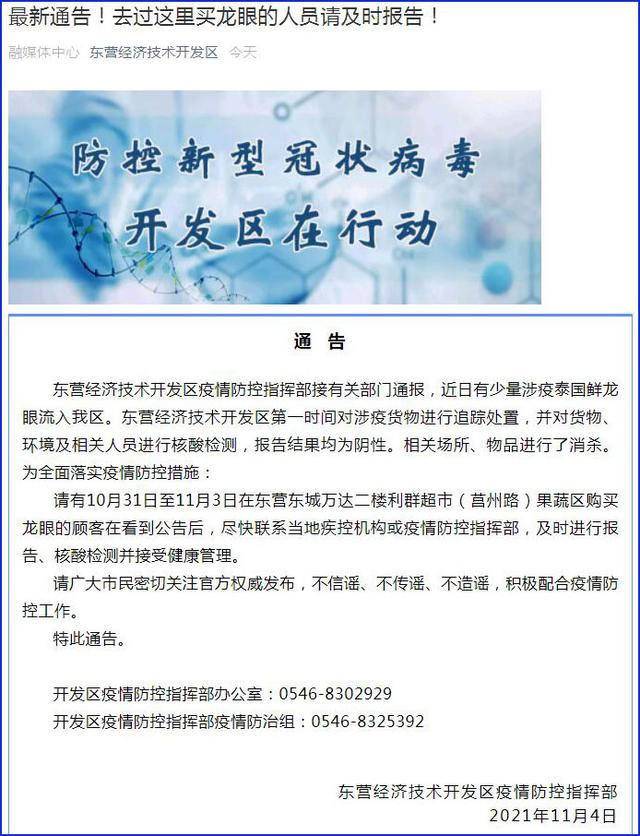 最新通告！去过这里买龙眼的人员请及时报告！

融媒体中心 东营经济技术开发区 今天

防控新型冠状病毒
开发区在行动

通 告

东营经济技术开发区疫情防控指挥部接有关部门通报，近日有少量涉疫泰国鲜龙眼流入我区。东营经济技术开发区第一时间对涉疫货物进行追踪处置，并对货物、环境及相关人员进行核酸检测，报告结果均为阴性。相关场所、物品进行了消杀。为全面落实疫情防控措施：

请有10月31日至11月3日在东营东城万达二楼利群超市（莒州路）果蔬区购买龙眼的顾客在看到公告后，尽快联系当地疾控机构或疫情防控指挥部，及时进行报告、核酸检测并接受健康管理。

请广大市民密切关注官方权威发布，不信谣、不传谣、不造谣，积极配合疫情防控工作。

特此通告。

开发区疫情防控指挥部办公室：0546-8302929
开发区疫情防控指挥部疫情防治组：0546-8325392

东营经济技术开发区疫情防控指挥部
2021年11月4日